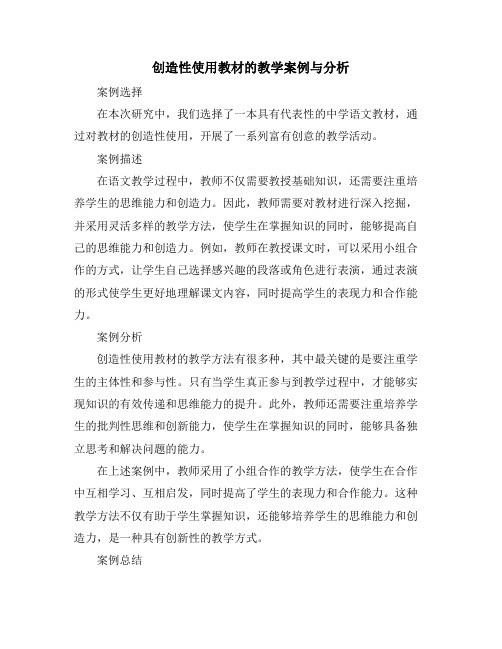 创造性使用教材的教学案例与分析

案例选择

在本次研究中，我们选择了一本具有代表性的中学语文教材，通过对教材的创造性使用，开展了一系列富有创意的教学活动。

案例描述

在语文教学过程中，教师不仅需要教授基础知识，还需要注重培养学生的思维能力和创造力。因此，教师需要对教材进行深入挖掘，并采用灵活多样的教学方法，使学生在掌握知识的同时，能够提高自己的思维能力和创造力。例如，教师在教授课文时，可以采用小组合作的方式，让学生自己选择感兴趣的段落或角色进行表演，通过表演的形式使学生更好地理解课文内容，同时提高学生的表现力和合作能力。

案例分析

创造性使用教材的教学方法有很多种，其中最关键的是要注重学生的主体性和参与性。只有当学生真正参与到教学过程中，才能够实现知识的有效传递和思维能力的提升。此外，教师还需要注重培养学生的批判性思维和创新能力，使学生在掌握知识的同时，能够具备独立思考和解决问题的能力。

在上述案例中，教师采用了小组合作的教学方法，使学生在合作中互相学习、互相启发，同时提高了学生的表现力和合作能力。这种教学方法不仅有助于学生掌握知识，还能够培养学生的思维能力和创造力，是一种具有创新性的教学方式。

案例总结